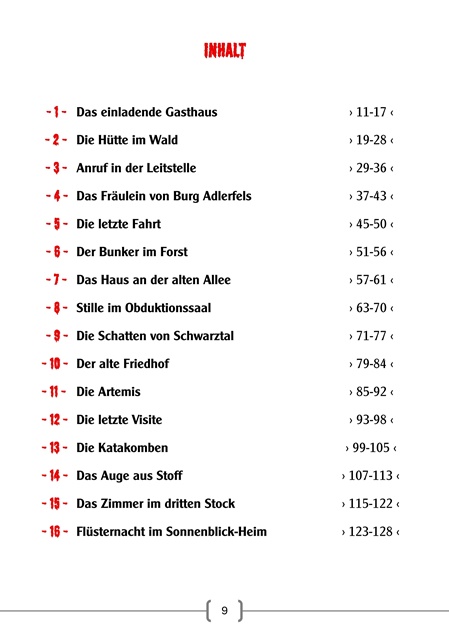 INHALT

- 1 - Das einladende Gasthaus › 11-17 ‹

- 2 - Die Hütte im Wald › 19-28 ‹

- 3 - Anruf in der Leitstelle › 29-36 ‹

- 4 - Das Fräulein von Burg Adlerfels › 37-43 ‹

- 5 - Die letzte Fahrt › 45-50 ‹

- 6 - Der Bunker im Forst › 51-56 ‹

- 7 - Das Haus an der alten Allee › 57-61 ‹

- 8 - Stille im Obduktionssaal › 63-70 ‹

- 9 - Die Schatten von Schwarztal › 71-77 ‹

- 10 - Der alte Friedhof › 79-84 ‹

- 11 - Die Artemis › 85-92 ‹

- 12 - Die letzte Visite › 93-98 ‹

- 13 - Die Katakomben › 99-105 ‹

- 14 - Das Auge aus Stoff › 107-113 ‹

- 15 - Das Zimmer im dritten Stock › 115-122 ‹

- 16 - Flüsternacht im Sonnenblick-Heim › 123-128 ‹

9